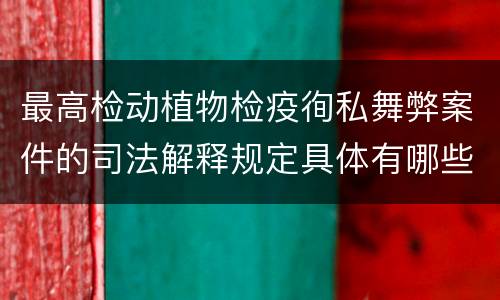 最高检动植物检疫徇私舞弊案件的司法解释规定具体有哪些